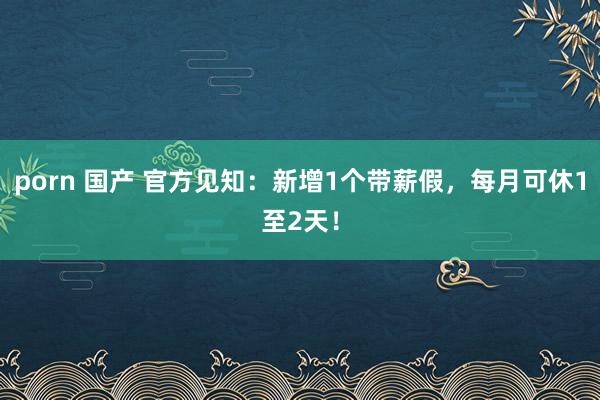 porn 国产 官方见知：新增1个带薪假，每月可休1至2天！